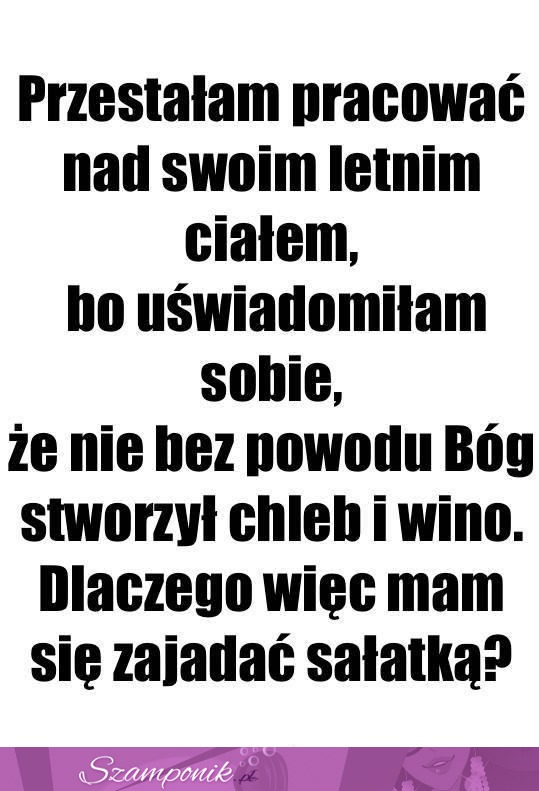 Przestałam pracować nad swoim letnim ciałem,
bo uświadomiłam sobie,
że nie bez powodu Bóg stworzył chleb i wino.
Dlaczego więc mam się zajadać sałatką?

Szamponik.pl